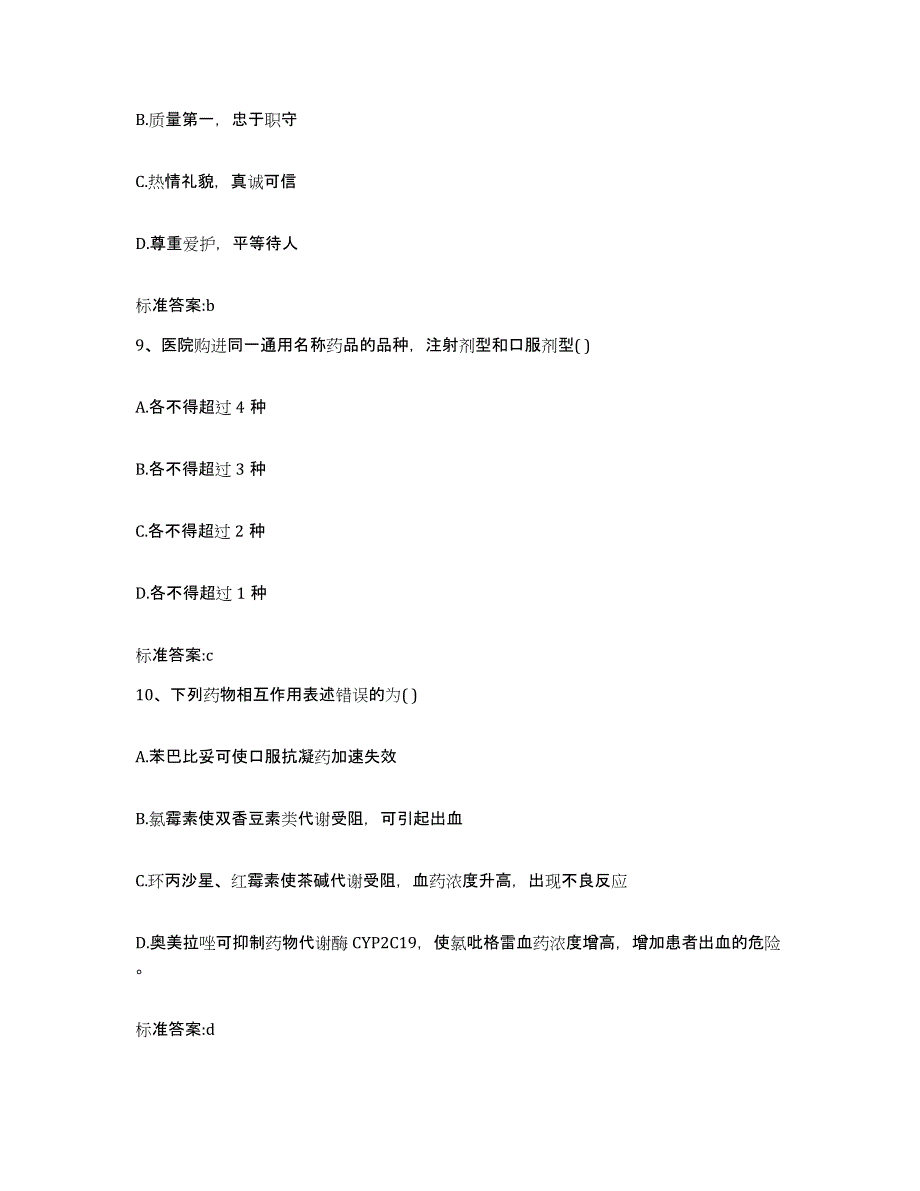 B.质量第一，忠于职守

C.热情礼貌，真诚可信

D.尊重爱护，平等待人

标准答案:b

9、医院购进同一通用名称药品的品种，注射剂型和口服剂型( )

A.各不得超过 4 种

B.各不得超过 3 种

C.各不得超过 2 种

D.各不得超过 1 种

标准答案:c

10、下列药物相互作用表述错误的为( )

A.苯巴比妥可使口服抗凝药加速失效

B.氯霉素使双香豆素类代谢受阻，可引起出血

C.环丙沙星、红霉素使茶碱代谢受阻，血药浓度升高，出现不良反应

D.奥美拉唑可抑制药物代谢酶 CYP2C19，使氯吡格雷血药浓度增高，增加患者出血的危险。

标准答案:d